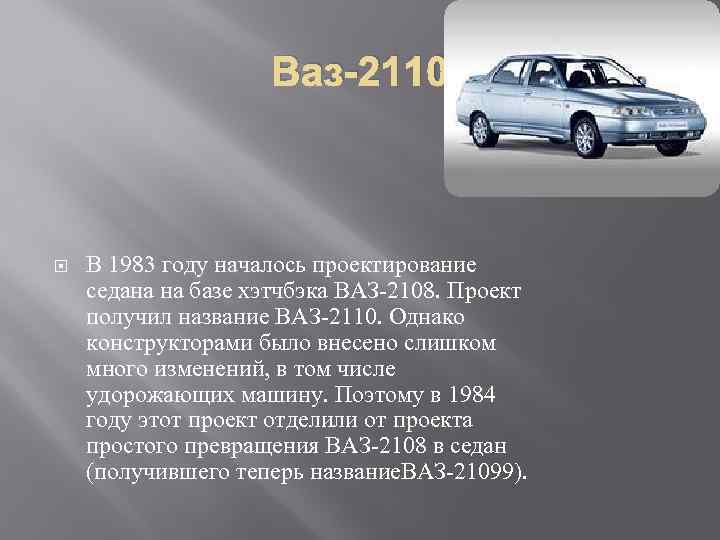 Ваз-2110

В 1983 году началось проектирование седана на базе хэтчбэка ВАЗ-2108. Проект получил название ВАЗ-2110. Однако конструкторами было внесено слишком много изменений, в том числе удорожающих машину. Поэтому в 1984 году этот проект отделили от проекта простого превращения ВАЗ-2108 в седан (получившего теперь названиеВАЗ-21099).